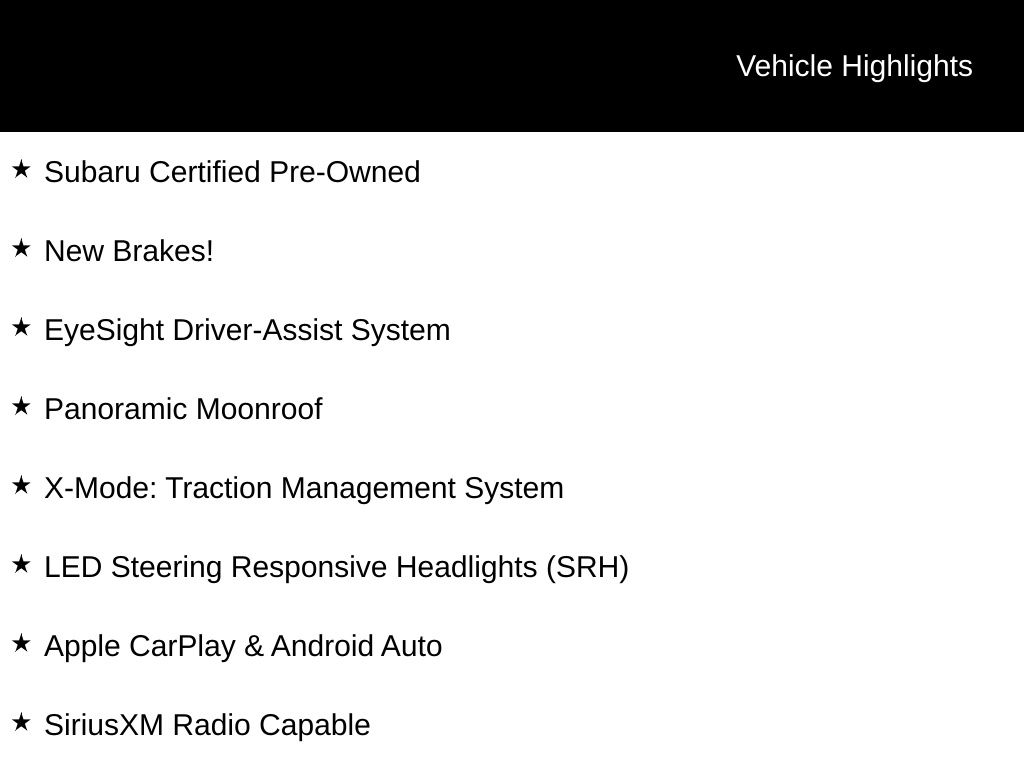 Vehicle Highlights

★ Subaru Certified Pre-Owned

★ New Brakes!

★ EyeSight Driver-Assist System

★ Panoramic Moonroof

★ X-Mode: Traction Management System

★ LED Steering Responsive Headlights (SRH)

★ Apple CarPlay & Android Auto

★ SiriusXM Radio Capable